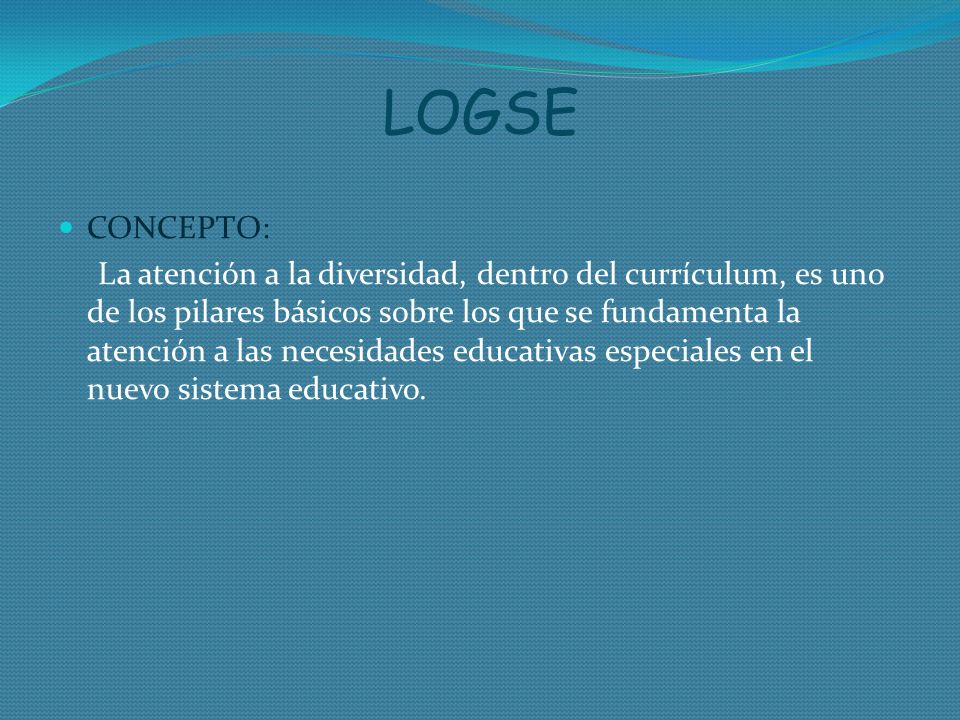 LOGSE

CONCEPTO:

La atención a la diversidad, dentro del currículum, es uno de los pilares básicos sobre los que se fundamenta la atención a las necesidades educativas especiales en el nuevo sistema educativo.